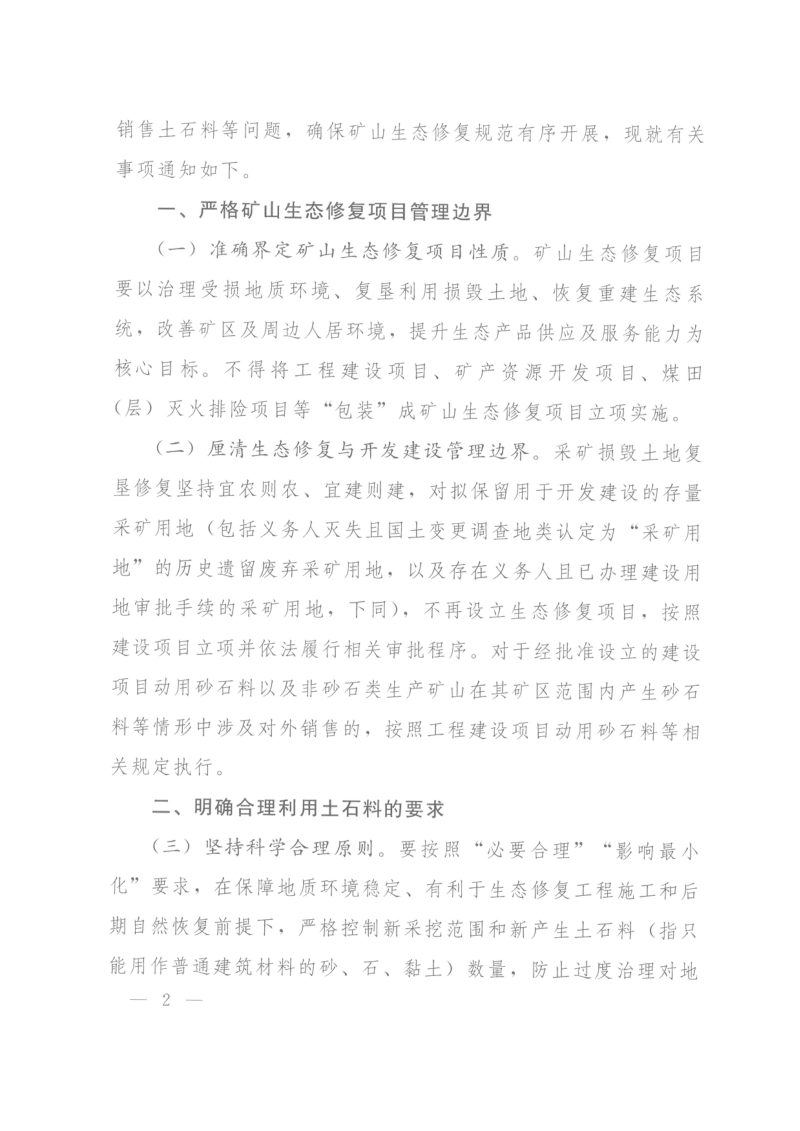 销售土石料等问题，确保矿山生态修复规范有序开展，现就有关事项通知如下。

一、严格矿山生态修复项目管理边界

（一）准确界定矿山生态修复项目性质。矿山生态修复项目要以治理受损地质环境、复垦利用损毁土地、恢复重建生态系统，改善矿区及周边人居环境，提升生态产品供应及服务能力为核心目标。不得将工程建设项目、矿产资源开发项目、煤田（层）灭火排险项目等“包装”成矿山生态修复项目立项实施。

（二）厘清生态修复与开发建设管理边界。采矿损毁土地复垦修复坚持宜农则农、宜建则建，对拟保留用于开发建设的存量采矿用地（包括义务人灭失且国土变更调查地类认定为“采矿用地”的历史遗留废弃采矿用地，以及存在义务人且已办理建设用地审批手续的采矿用地，下同），不再设立生态修复项目，按照建设项目立项并依法履行相关审批程序。对于经批准设立的建设项目动用砂石料以及非砂石类生产矿山在其矿区范围内产生砂石料等情形中涉及对外销售的，按照工程建设项目动用砂石料等相关规定执行。

二、明确合理利用土石料的要求

（三）坚持科学合理原则。要按照“必要合理”“影响最小化”要求，在保障地质环境稳定、有利于生态修复工程施工和后期自然恢复前提下，严格控制新采挖范围和新产生土石料（指只能用作普通建筑材料的砂、石、黏土）数量，防止过度治理对地

— 2 —